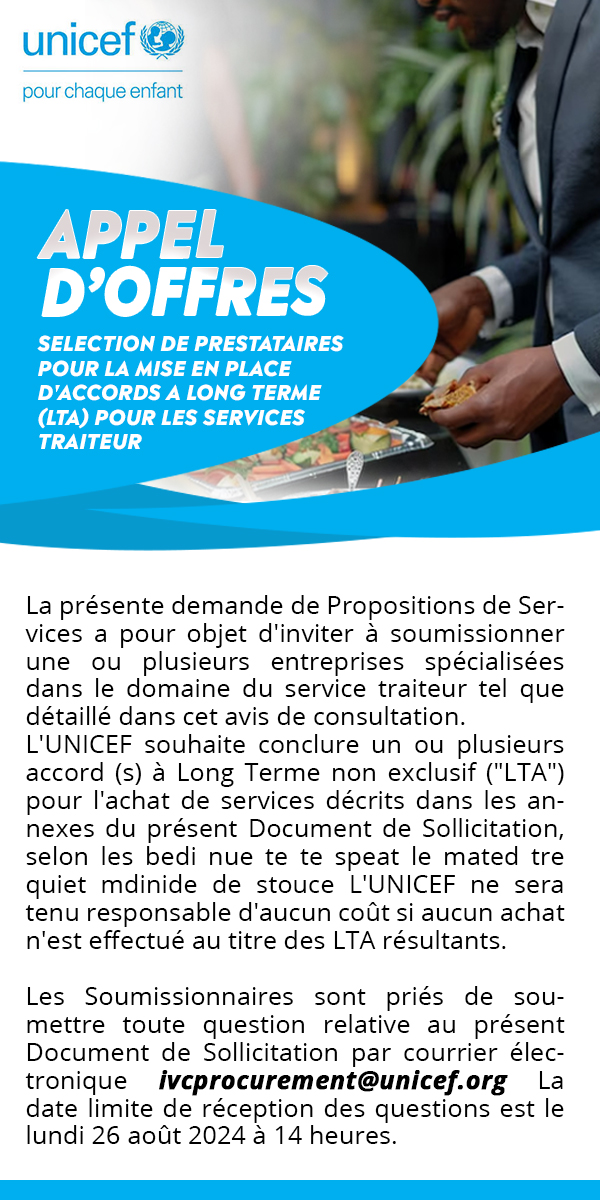 unicef
pour chaque enfant

APPEL D'OFFRES

SELECTION DE PRESTATAIRES POUR LA MISE EN PLACE D'ACCORDS A LONG TERME (LTA) POUR LES SERVICES TRAITEUR

La présente demande de Propositions de Services a pour objet d'inviter à soumissionner une ou plusieurs entreprises spécialisées dans le domaine du service traiteur tel que détaillé dans cet avis de consultation.
L'UNICEF souhaite conclure un ou plusieurs accord (s) à Long Terme non exclusif ("LTA") pour l'achat de services décrits dans les annexes du présent Document de Sollicitation, selon les bedi nue te te speat le mated tre quiet mdinide de stouce L'UNICEF ne sera tenu responsable d'aucun coût si aucun achat n'est effectué au titre des LTA résultants.

Les Soumissionnaires sont priés de soumettre toute question relative au présent Document de Sollicitation par courrier électronique ivcprocurement@unicef.org La date limite de réception des questions est le lundi 26 août 2024 à 14 heures.